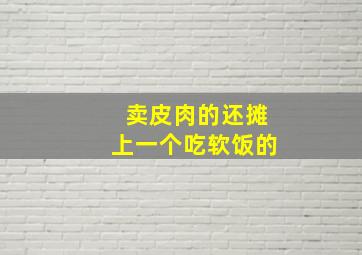 卖皮肉的还摊
上一个吃软饭的